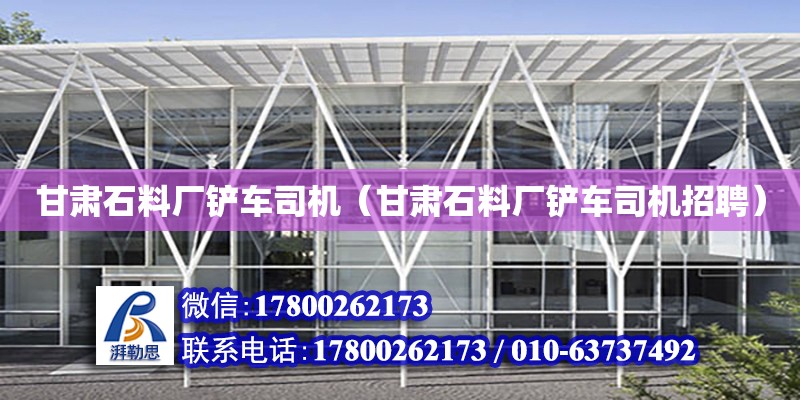 甘肃石料厂铲车司机（甘肃石料厂铲车司机招聘）

湃勒思

微信:17800262173

联系电话:17800262173 / 010-63737492